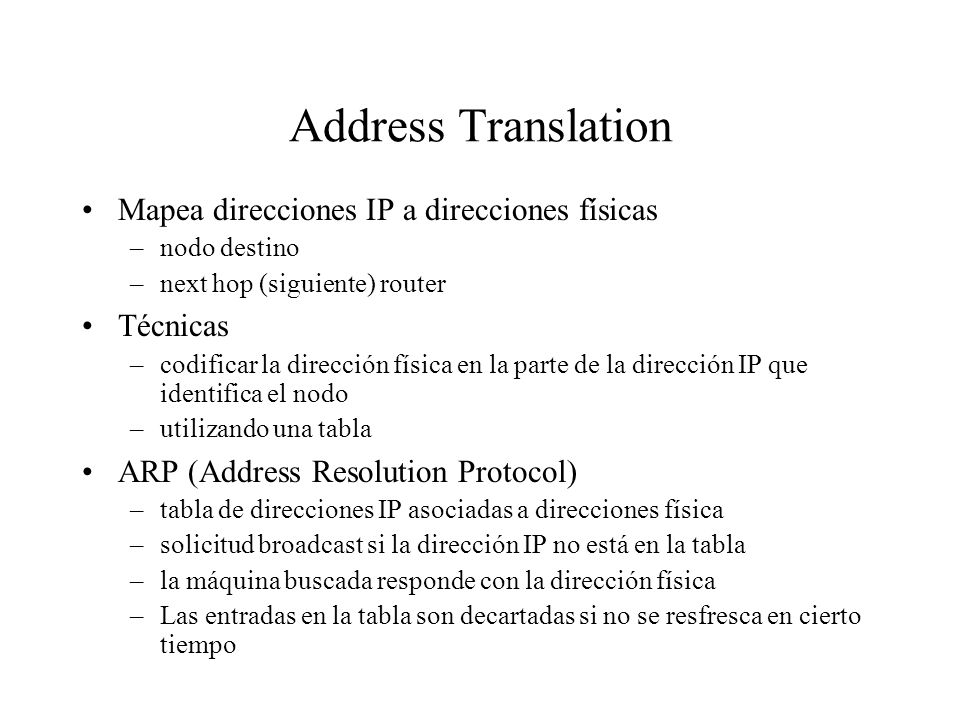 Address Translation

• Mapea direcciones IP a direcciones físicas
– nodo destino
– next hop (siguiente) router

• Técnicas
– codificar la dirección física en la parte de la dirección IP que identifica el nodo
– utilizando una tabla

• ARP (Address Resolution Protocol)
– tabla de direcciones IP asociadas a direcciones física
– solicitud broadcast si la dirección IP no está en la tabla
– la máquina buscada responde con la dirección física
– Las entradas en la tabla son decartadas si no se resfresca en cierto tiempo